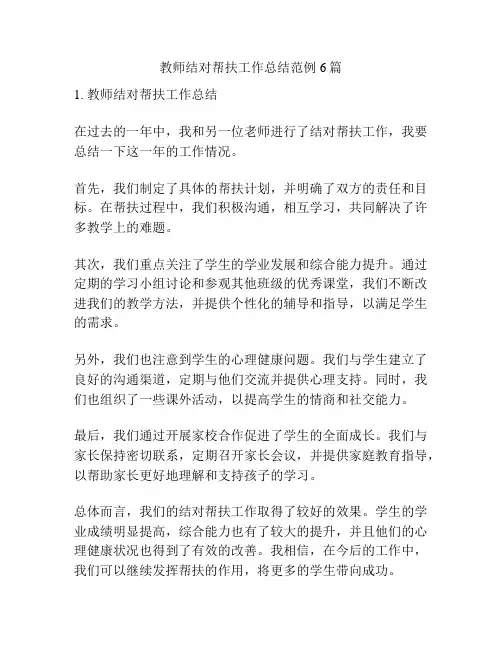 教师结对帮扶工作总结范例 6 篇

1. 教师结对帮扶工作总结

在过去的一年中，我和另一位老师进行了结对帮扶工作，我要总结一下这一年的工作情况。

首先，我们制定了具体的帮扶计划，并明确了双方的责任和目标。在帮扶过程中，我们积极沟通，相互学习，共同解决了许多教学上的难题。

其次，我们重点关注了学生的学业发展和综合能力提升。通过定期的学习小组讨论和参观其他班级的优秀课堂，我们不断改进我们的教学方法，并提供个性化的辅导和指导，以满足学生的需求。

另外，我们也注意到学生的心理健康问题。我们与学生建立了良好的沟通渠道，定期与他们交流并提供心理支持。同时，我们也组织了一些课外活动，以提高学生的情商和社交能力。

最后，我们通过开展家校合作促进了学生的全面成长。我们与家长保持密切联系，定期召开家长会议，并提供家庭教育指导，以帮助家长更好地理解和支持孩子的学习。

总体而言，我们的结对帮扶工作取得了较好的效果。学生的学业成绩明显提高，综合能力也有了较大的提升，并且他们的心理健康状况也得到了有效的改善。我相信，在今后的工作中，我们可以继续发挥帮扶的作用，将更多的学生带向成功。